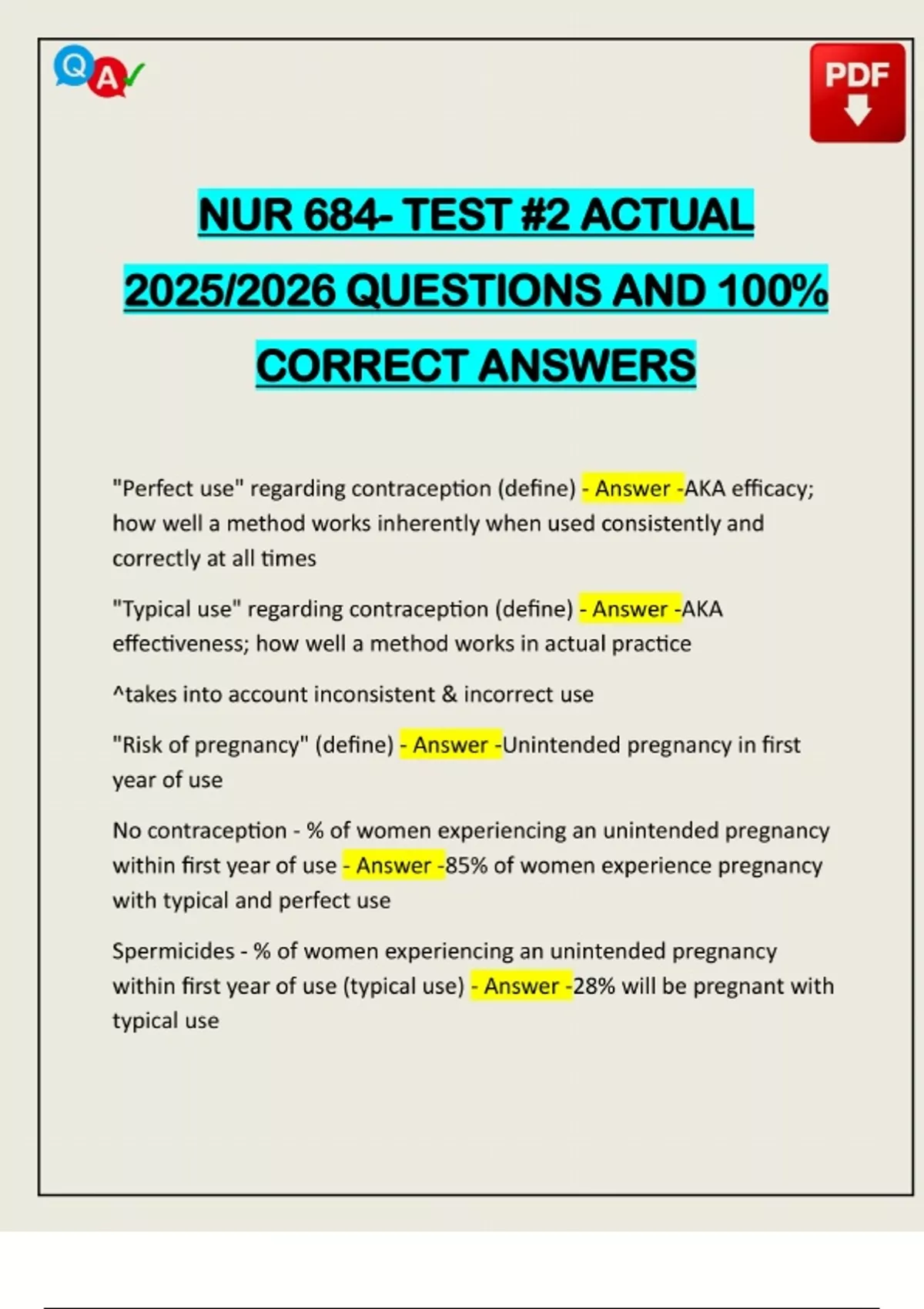 Q A

PDF

NUR 684- TEST #2 ACTUAL 2025/2026 QUESTIONS AND 100% CORRECT ANSWERS

"Perfect use" regarding contraception (define) - Answer -AKA efficacy; how well a method works inherently when used consistently and correctly at all times

"Typical use" regarding contraception (define) - Answer -AKA effectiveness; how well a method works in actual practice

^takes into account inconsistent & incorrect use

"Risk of pregnancy" (define) - Answer -Unintended pregnancy in first year of use

No contraception - % of women experiencing an unintended pregnancy within first year of use - Answer -85% of women experience pregnancy with typical and perfect use

Spermicides - % of women experiencing an unintended pregnancy within first year of use (typical use) - Answer -28% will be pregnant with typical use